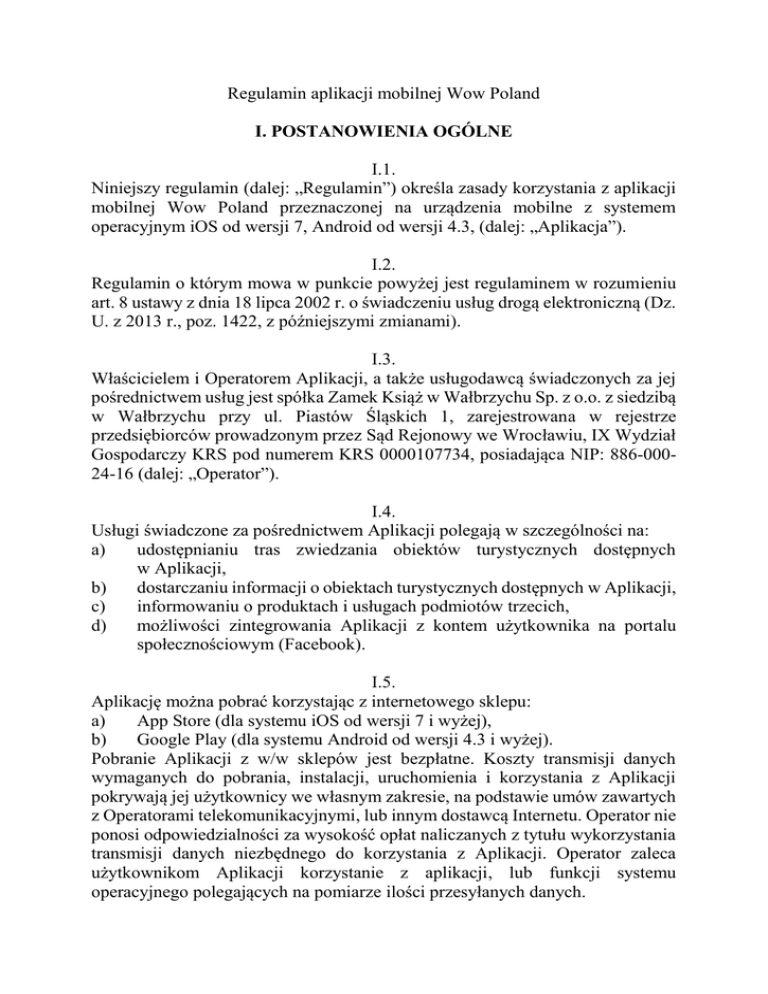 Regulamin aplikacji mobilnej Wow Poland

I. POSTANOWIENIA OGÓLNE

I.1.
Niniejszy regulamin (dalej: „Regulamin”) określa zasady korzystania z aplikacji mobilnej Wow Poland przeznaczonej na urządzenia mobilne z systemem operacyjnym iOS od wersji 7, Android od wersji 4.3, (dalej: „Aplikacja”).

I.2.
Regulamin o którym mowa w punkcie powyżej jest regulaminem w rozumieniu art. 8 ustawy z dnia 18 lipca 2002 r. o świadczeniu usług drogą elektroniczną (Dz. U. z 2013 r., poz. 1422, z późniejszymi zmianami).

I.3.
Właścicielem i Operatorem Aplikacji, a także usługodawcą świadczonych za jej pośrednictwem usług jest spółka Zamek Książ w Wałbrzychu Sp. z o.o. z siedzibą w Wałbrzychu przy ul. Piastów Śląskich 1, zarejestrowana w rejestrze przedsiębiorców prowadzonym przez Sąd Rejonowy we Wrocławiu, IX Wydział Gospodarczy KRS pod numerem KRS 0000107734, posiadająca NIP: 886-000-24-16 (dalej: „Operator”).

I.4.
Usługi świadczone za pośrednictwem Aplikacji polegają w szczególności na:
a) udostępnianiu tras zwiedzania obiektów turystycznych dostępnych w Aplikacji,
b) dostarczaniu informacji o obiektach turystycznych dostępnych w Aplikacji,
c) informowaniu o produktach i usługach podmiotów trzecich,
d) możliwości zintegrowania Aplikacji z kontem użytkownika na portalu społecznościowym (Facebook).

I.5.
Aplikację można pobrać korzystając z internetowego sklepu:
a) App Store (dla systemu iOS od wersji 7 i wyżej),
b) Google Play (dla systemu Android od wersji 4.3 i wyżej).
Pobranie Aplikacji z w/w sklepów jest bezpłatne. Koszty transmisji danych wymaganych do pobrania, instalacji, uruchomienia i korzystania z Aplikacji pokrywają jej użytkownicy we własnym zakresie, na podstawie umów zawartych z Operatorami telekomunikacyjnymi, lub innym dostawcą Internetu. Operator nie ponosi odpowiedzialności za wysokość opłat naliczanych z tytułu wykorzystania transmisji danych niezbędnego do korzystania z Aplikacji. Operator zaleca użytkownikom Aplikacji korzystanie z aplikacji, lub funkcji systemu operacyjnego polegających na pomiarze ilości przesyłanych danych.